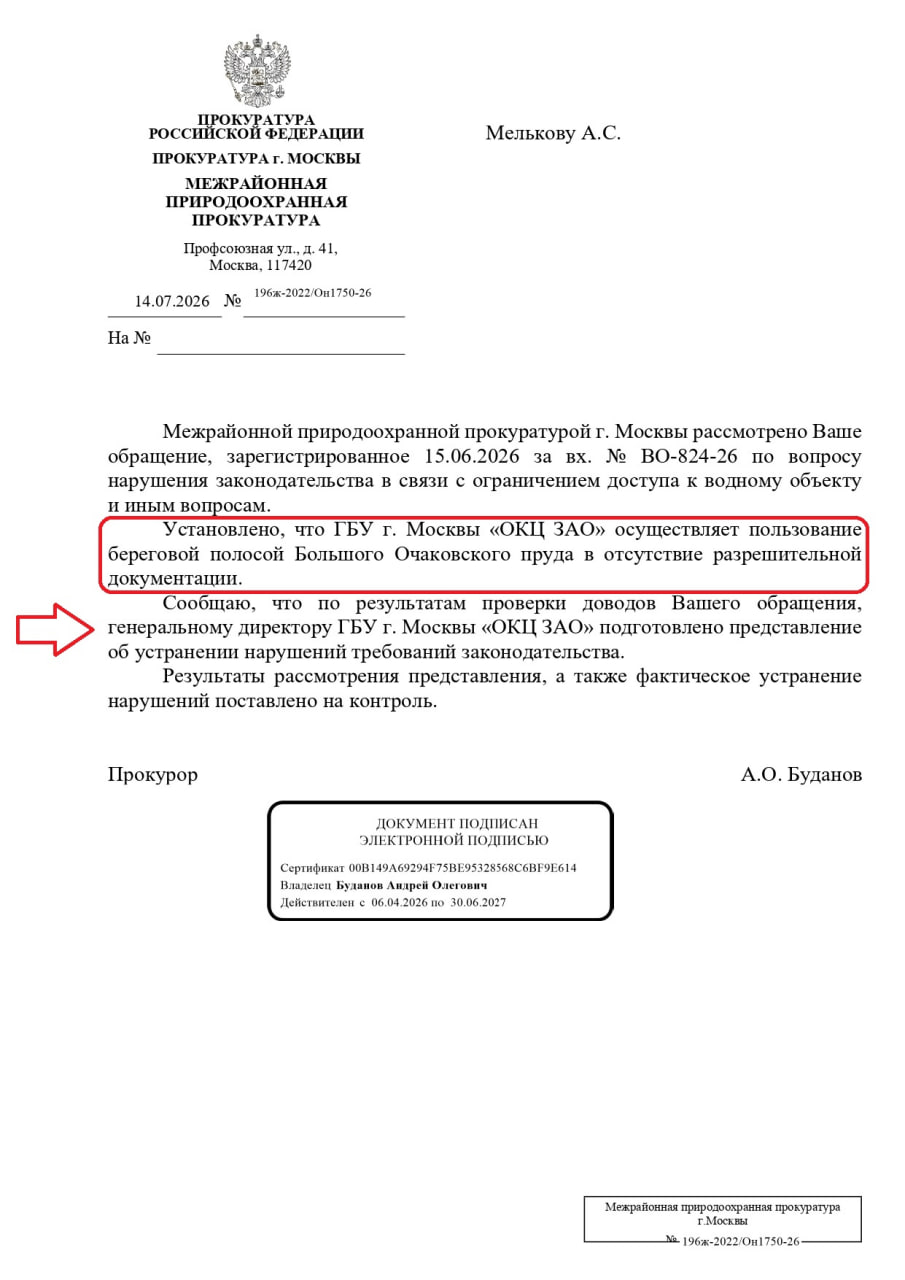 ПРОКУРАТУРА
РОССИЙСКОЙ ФЕДЕРАЦИИ

ПРОКУРАТУРА г. МОСКВЫ

МЕЖРАЙОННАЯ
ПРИРОДООХРАННАЯ
ПРОКУРАТУРА

Профсоюзная ул., д. 41,
Москва, 117420

14.07.2026 № 196ж-2022/Он1750-26

На №

Мелькову А.С.

Межрайонной природоохранной прокуратурой г. Москвы рассмотрено Ваше обращение, зарегистрированное 15.06.2026 за вх. № ВО-824-26 по вопросу нарушения законодательства в связи с ограничением доступа к водному объекту и иным вопросам.

Установлено, что ГБУ г. Москвы «ОКЦ ЗАО» осуществляет пользование береговой полосой Большого Очаковского пруда в отсутствие разрешительной документации.

Сообщаю, что по результатам проверки доводов Вашего обращения, генеральному директору ГБУ г. Москвы «ОКЦ ЗАО» подготовлено представление об устранении нарушений требований законодательства.

Результаты рассмотрения представления, а также фактическое устранение нарушений поставлено на контроль.

Прокурор А.О. Буданов

ДОКУМЕНТ ПОДПИСАН
ЭЛЕКТРОННОЙ ПОДПИСЬЮ

Сертификат 00B149A69294F75BE95328568C6BF9E614
Владелец Буданов Андрей Олегович
Действителен с 06.04.2026 по 30.06.2027

Межрайонная природоохранная прокуратура г.Москвы
№ 196ж-2022/Он1750-26